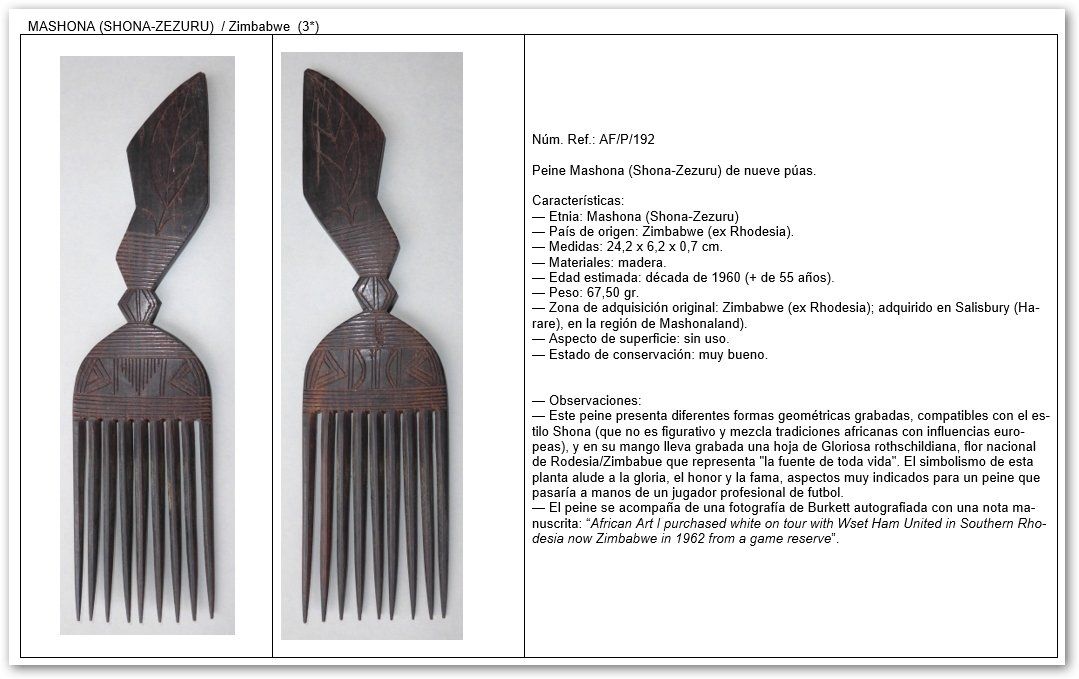 MASHONA (SHONA-ZEZURU) / Zimbabwe (3*)

Núm. Ref.: AF/P/192

Peine Mashona (Shona-Zezuru) de nueve púas.

Características:
— Etnia: Mashona (Shona-Zezuru)
— País de origen: Zimbabwe (ex Rhodesia).
— Medidas: 24,2 x 6,2 x 0,7 cm.
— Materiales: madera.
— Edad estimada: década de 1960 (+ de 55 años).
— Peso: 67,50 gr.
— Zona de adquisición original: Zimbabwe (ex Rhodesia); adquirido en Salisbury (Harare), en la región de Mashonaland).
— Aspecto de superficie: sin uso.
— Estado de conservación: muy bueno.

— Observaciones:
— Este peine presenta diferentes formas geométricas grabadas, compatibles con el estilo Shona (que no es figurativo y mezcla tradiciones africanas con influencias europeas), y en su mango lleva grabada una hoja de Gloriosa rothschildiana, flor nacional de Rodesia/Zimbabue que representa "la fuente de toda vida". El simbolismo de esta planta alude a la gloria, el honor y la fama, aspectos muy indicados para un peine que pasaría a manos de un jugador profesional de futbol.
— El peine se acompaña de una fotografía de Burkett autografiada con una nota manuscrita: "African Art I purchased white on tour with Wset Ham United in Southern Rhodesia now Zimbabwe in 1962 from a game reserve".